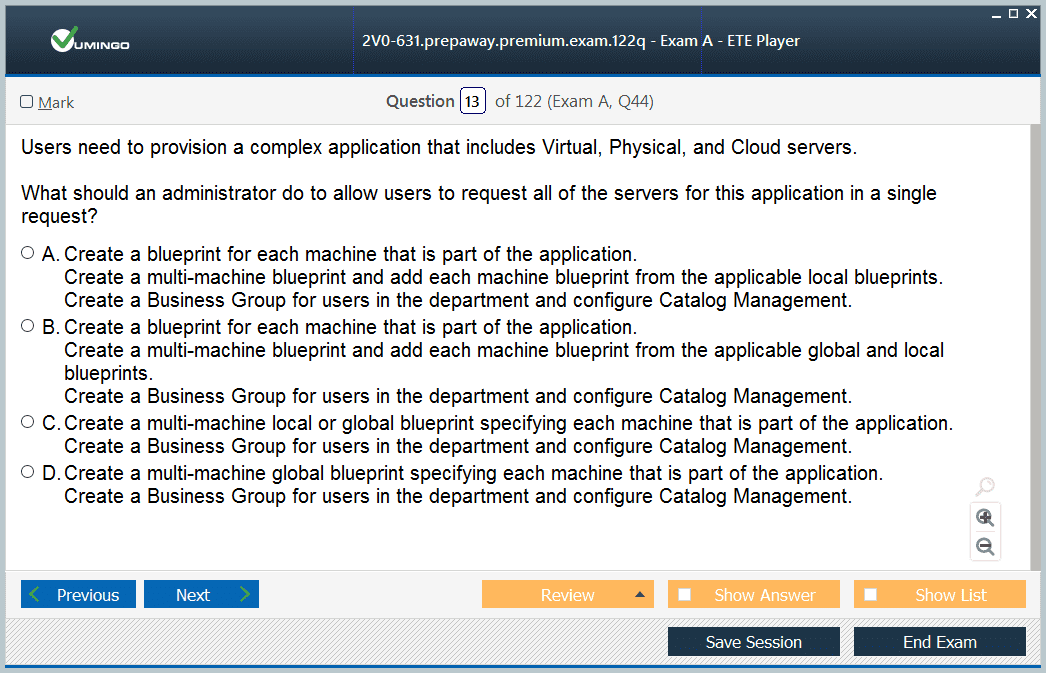 VUMINGO

2V0-631.prepaway.premium.exam.122q - Exam A - ETE Player

Mark

Question 13 of 122 (Exam A, Q44)

Users need to provision a complex application that includes Virtual, Physical, and Cloud servers.

What should an administrator do to allow users to request all of the servers for this application in a single request?

A. Create a blueprint for each machine that is part of the application.
Create a multi-machine blueprint and add each machine blueprint from the applicable local blueprints.
Create a Business Group for users in the department and configure Catalog Management.

B. Create a blueprint for each machine that is part of the application.
Create a multi-machine blueprint and add each machine blueprint from the applicable global and local blueprints.
Create a Business Group for users in the department and configure Catalog Management.

C. Create a multi-machine local or global blueprint specifying each machine that is part of the application.
Create a Business Group for users in the department and configure Catalog Management.

D. Create a multi-machine global blueprint specifying each machine that is part of the application.
Create a Business Group for users in the department and configure Catalog Management.

Previous Next Review Show Answer Show List

Save Session End Exam